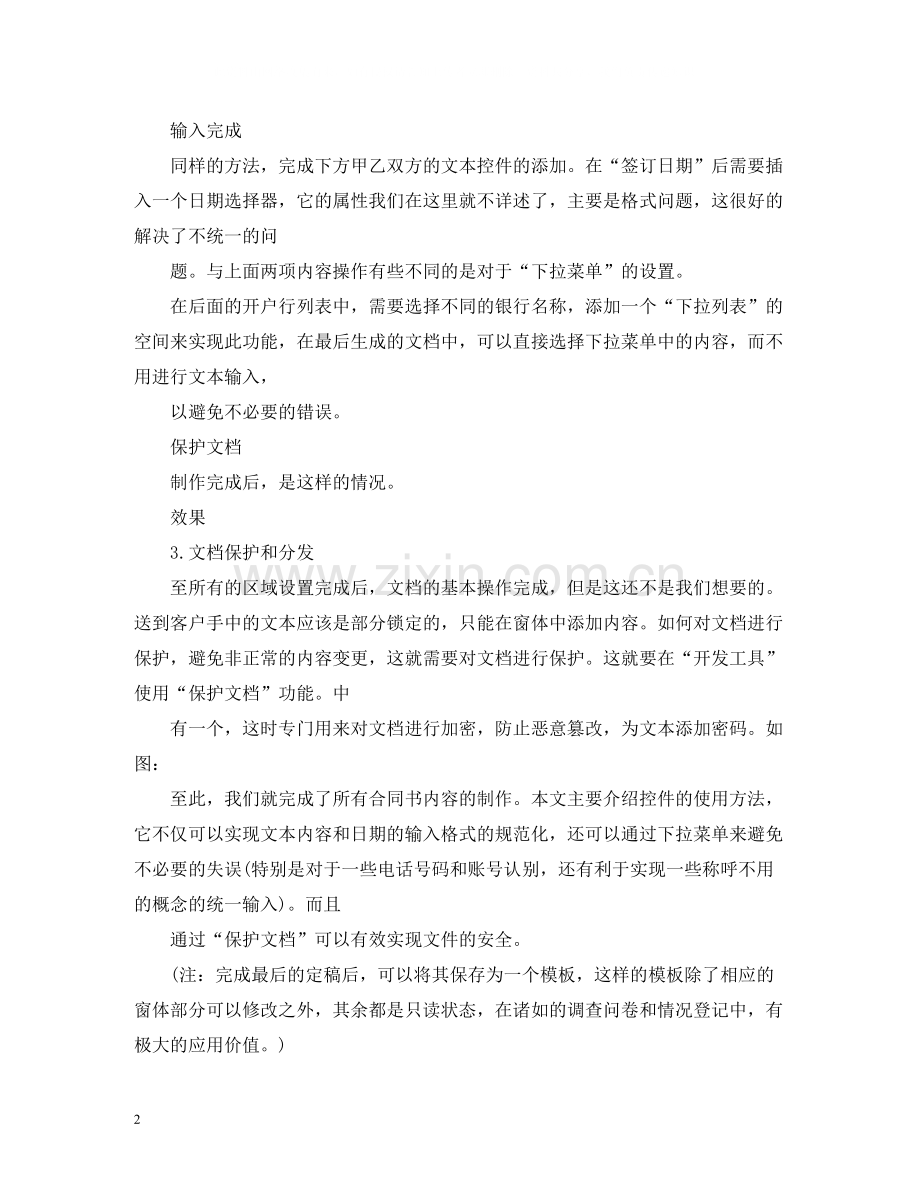 输入完成

同样的方法，完成下方甲乙双方的文本控件的添加。在“签订日期”后需要插入一个日期选择器，它的属性我们在这里就不详述了，主要是格式问题，这很好的解决了不统一的问

题。与上面两项内容操作有些不同的是对于“下拉菜单”的设置。

在后面的开户行列表中，需要选择不同的银行名称，添加一个“下拉列表”的空间来实现此功能，在最后生成的文档中，可以直接选择下拉菜单中的内容，而不用进行文本输入，

以避免不必要的错误。

保护文档

制作完成后，是这样的情况。

效果

3.文档保护和分发

至所有的区域设置完成后，文档的基本操作完成，但是这还不是我们想要的。送到客户手中的文本应该是部分锁定的，只能在窗体中添加内容。如何对文档进行保护，避免非正常的内容变更，这就需要对文档进行保护。这就要在“开发工具”使用“保护文档”功能。中

有一个，这时专门用来对文档进行加密，防止恶意篡改，为文本添加密码。如图：

至此，我们就完成了所有合同书内容的制作。本文主要介绍控件的使用方法，它不仅可以实现文本内容和日期的输入格式的规范化，还可以通过下拉菜单来避免不必要的失误(特别是对于一些电话号码和账号认别，还有利于实现一些称呼不用的概念的统一输入)。而且

通过“保护文档”可以有效实现文件的安全。

（注：完成最后的定稿后，可以将其保存为一个模板，这样的模板除了相应的窗体部分可以修改之外，其余都是只读状态，在诸如的调查问卷和情况登记中，有极大的应用价值。）

2

www.zixin.com.cn